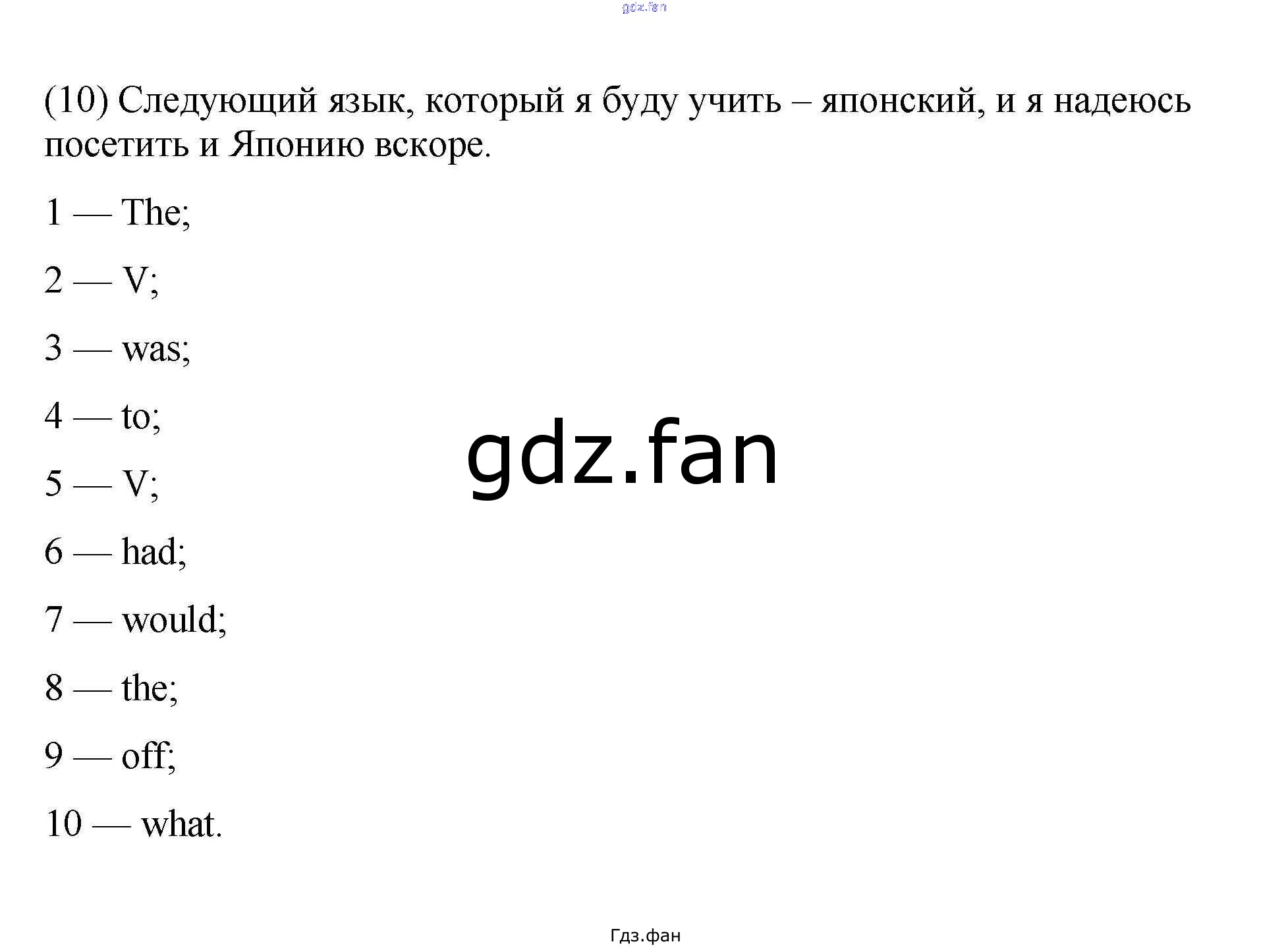 gdz.fan

(10) Следующий язык, который я буду учить – японский, и я надеюсь посетить и Японию вскоре.

1 — The;

2 — V;

3 — was;

4 — to;

5 — V;

6 — had;

7 — would;

8 — the;

9 — off;

10 — what.

gdz.fan

Гдз.фан